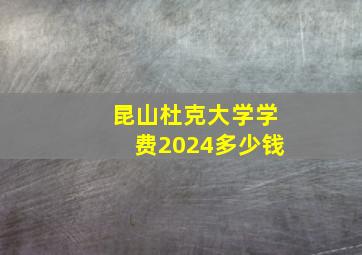 昆山杜克大学学费2024多少钱